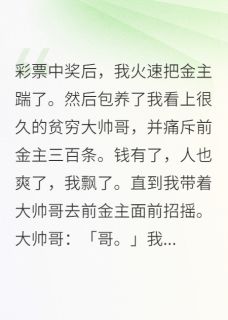 彩票中奖后，我火速把金主踹了。然后包养了我看上很久的贫穷大帅哥，并痛斥前金主三百条。钱有了，人也爽了，我飘了。直到我带着大帅哥去前金主面前招摇。大帅哥：「哥。」我…